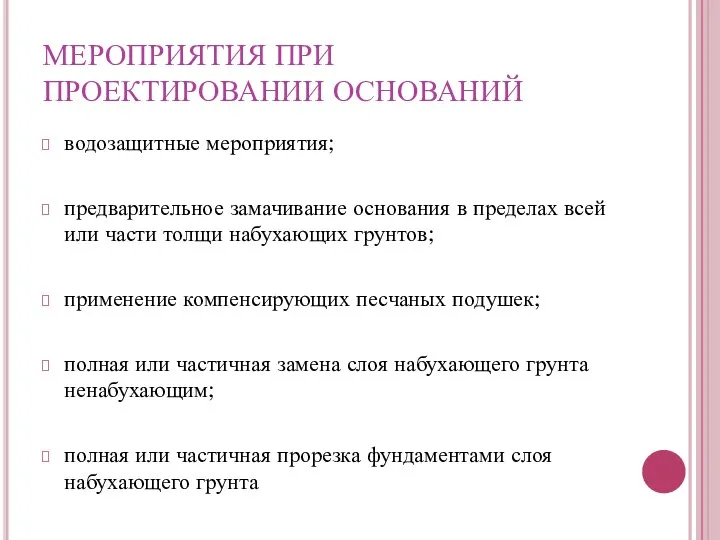 МЕРОПРИЯТИЯ ПРИ ПРОЕКТИРОВАНИИ ОСНОВАНИЙ

водозащитные мероприятия;

предварительное замачивание основания в пределах всей или части толщи набухающих грунтов;

применение компенсирующих песчаных подушек;

полная или частичная замена слоя набухающего грунта ненабухающим;

полная или частичная прорезка фундаментами слоя набухающего грунта